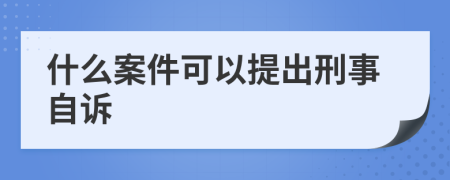 什么案件可以提出刑事自诉